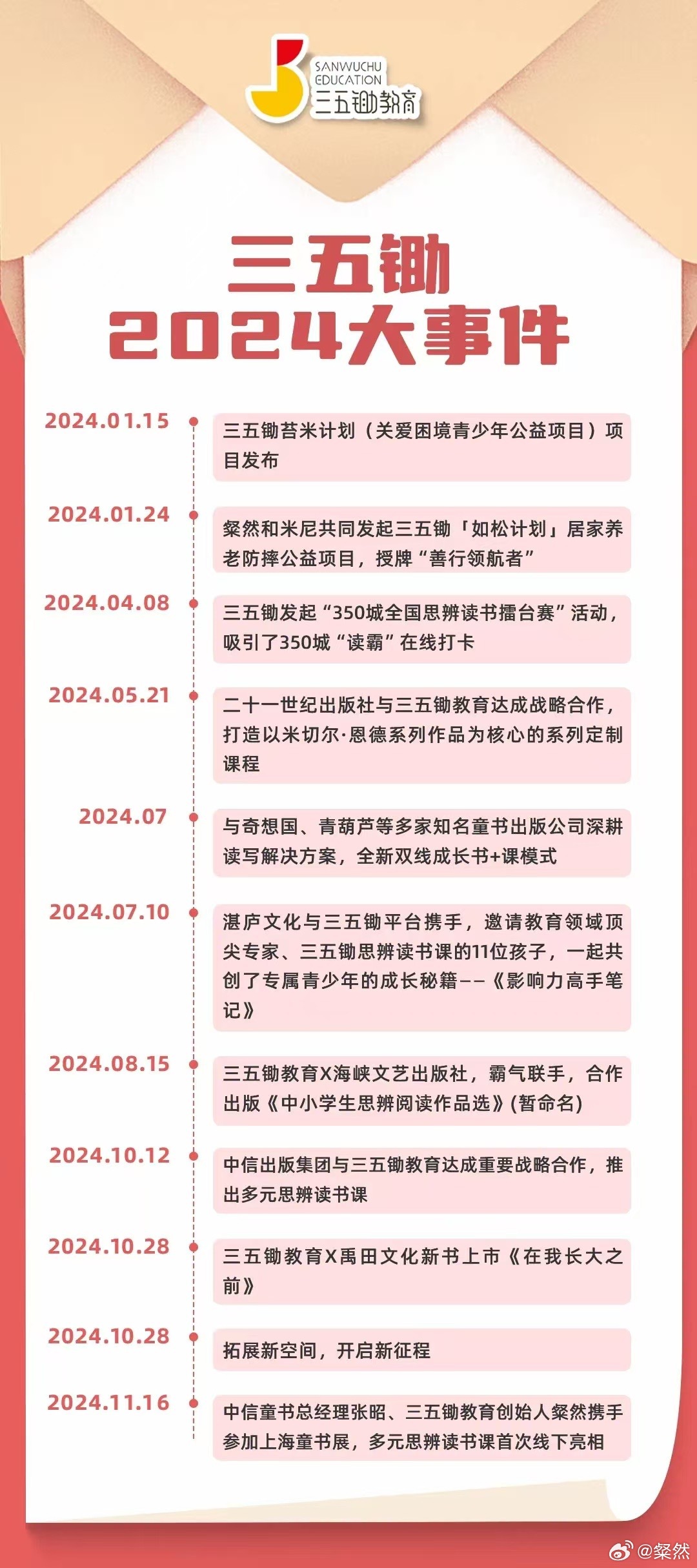 SANWUCHU EDUCATION 三五锄教育

三五锄
2024大事件

2024.01.15
三五锄苔米计划（关爱困境青少年公益项目）项目发布

2024.01.24
粲然和米尼共同发起三五锄「如松计划」居家养老防摔公益项目，授牌“善行领航者”

2024.04.08
三五锄发起“350城全国思辨读书擂台赛”活动，吸引了350城“读霸”在线打卡

2024.05.21
二十一世纪出版社与三五锄教育达成战略合作，打造以米切尔·恩德系列作品为核心的系列定制课程

2024.07
与奇想国、青葫芦等多家知名童书出版公司深耕读写解决方案，全新双线成长书+课模式

2024.07.10
湛庐文化与三五锄平台携手，邀请教育领域顶尖专家、三五锄思辨读书课的11位孩子，一起共创了专属青少年的成长秘籍——《影响力高手笔记》

2024.08.15
三五锄教育X海峡文艺出版社，霸气联手，合作出版《中小学生思辨阅读作品选》(暂命名)

2024.10.12
中信出版集团与三五锄教育达成重要战略合作，推出多元思辨读书课

2024.10.28
三五锄教育X禹田文化新书上市《在我长大之前》

2024.10.28
拓展新空间，开启新征程

2024.11.16
中信童书总经理张昭、三五锄教育创始人粲然携手参加上海童书展，多元思辨读书课首次线下亮相

@粲然